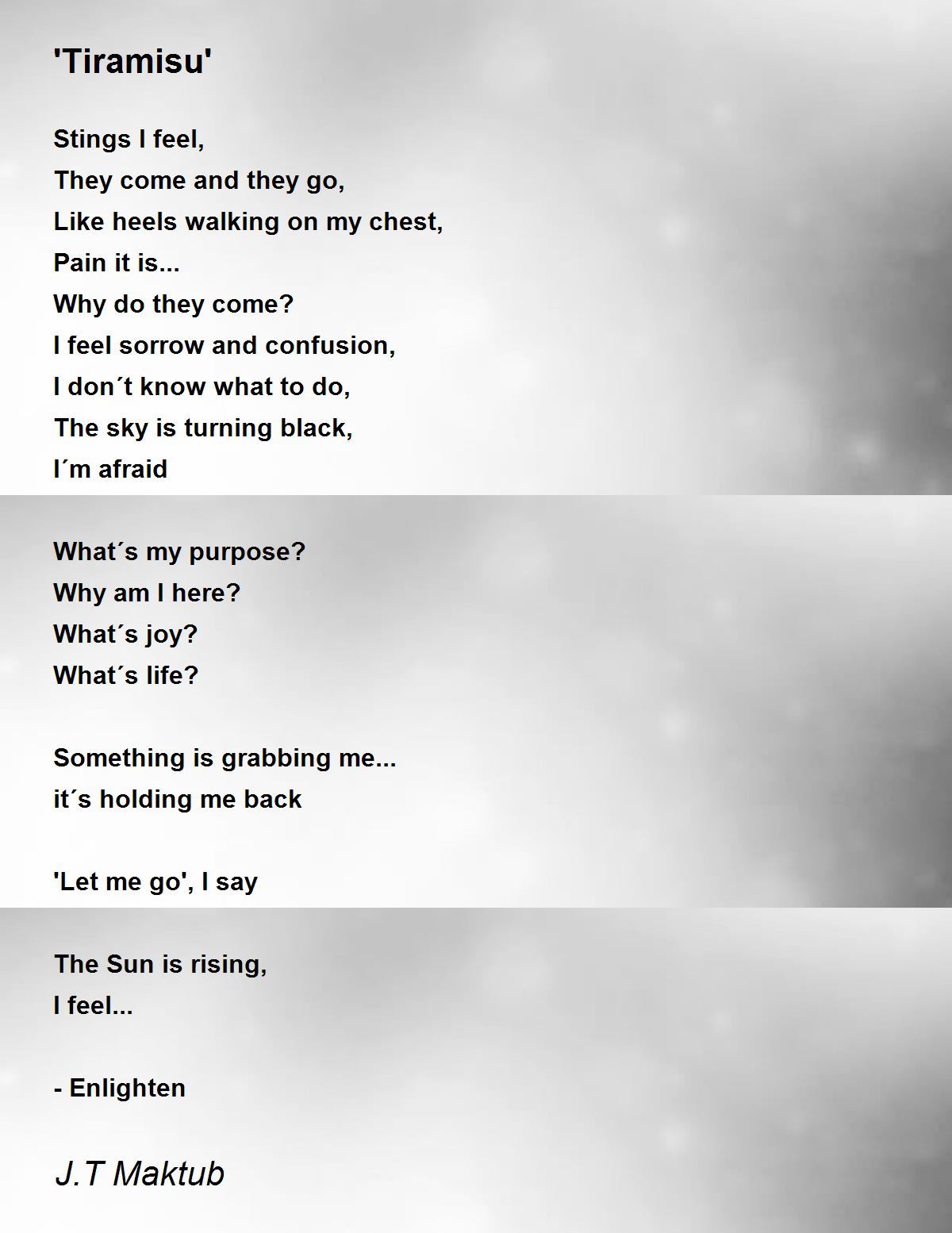 'Tiramisu'

Stings I feel,
They come and they go,
Like heels walking on my chest,
Pain it is...
Why do they come?
I feel sorrow and confusion,
I don´t know what to do,
The sky is turning black,
I´m afraid

What´s my purpose?
Why am I here?
What´s joy?
What´s life?

Something is grabbing me...
it´s holding me back

'Let me go', I say

The Sun is rising,
I feel...

- Enlighten

J.T Maktub